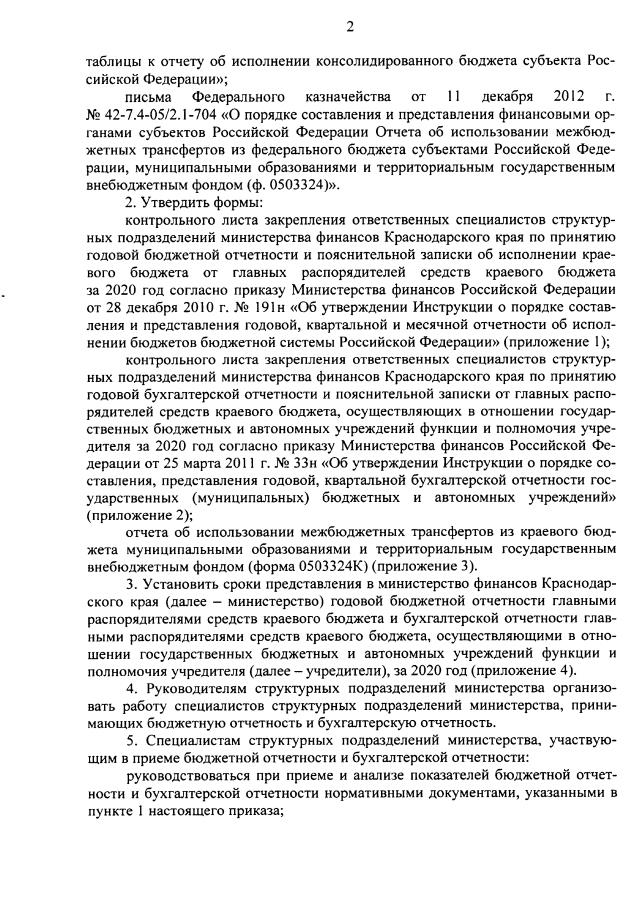 2

таблицы к отчету об исполнении консолидированного бюджета субъекта Российской Федерации»;

письма Федерального казначейства от 11 декабря 2012 г. № 42-7.4-05/2.1-704 «О порядке составления и представления финансовыми органами субъектов Российской Федерации Отчета об использовании межбюджетных трансфертов из федерального бюджета субъектами Российской Федерации, муниципальными образованиями и территориальным государственным внебюджетным фондом (ф. 0503324)».

2. Утвердить формы:

контрольного листа закрепления ответственных специалистов структурных подразделений министерства финансов Краснодарского края по принятию годовой бюджетной отчетности и пояснительной записки об исполнении краевого бюджета от главных распорядителей средств краевого бюджета за 2020 год согласно приказу Министерства финансов Российской Федерации от 28 декабря 2010 г. № 191н «Об утверждении Инструкции о порядке составления и представления годовой, квартальной и месячной отчетности об исполнении бюджетов бюджетной системы Российской Федерации» (приложение 1);

контрольного листа закрепления ответственных специалистов структурных подразделений министерства финансов Краснодарского края по принятию годовой бухгалтерской отчетности и пояснительной записки от главных распорядителей средств краевого бюджета, осуществляющих в отношении государственных бюджетных и автономных учреждений функции и полномочия учредителя за 2020 год согласно приказу Министерства финансов Российской Федерации от 25 марта 2011 г. № 33н «Об утверждении Инструкции о порядке составления, представления годовой, квартальной бухгалтерской отчетности государственных (муниципальных) бюджетных и автономных учреждений» (приложение 2);

отчета об использовании межбюджетных трансфертов из краевого бюджета муниципальными образованиями и территориальным государственным внебюджетным фондом (форма 0503324К) (приложение 3).

3. Установить сроки представления в министерство финансов Краснодарского края (далее – министерство) годовой бюджетной отчетности главными распорядителями средств краевого бюджета и бухгалтерской отчетности главными распорядителями средств краевого бюджета, осуществляющими в отношении государственных бюджетных и автономных учреждений функции и полномочия учредителя (далее – учредители), за 2020 год (приложение 4).

4. Руководителям структурных подразделений министерства организовать работу специалистов структурных подразделений министерства, принимающих бюджетную отчетность и бухгалтерскую отчетность.

5. Специалистам структурных подразделений министерства, участвующим в приеме бюджетной отчетности и бухгалтерской отчетности:

руководствоваться при приеме и анализе показателей бюджетной отчетности и бухгалтерской отчетности нормативными документами, указанными в пункте 1 настоящего приказа;